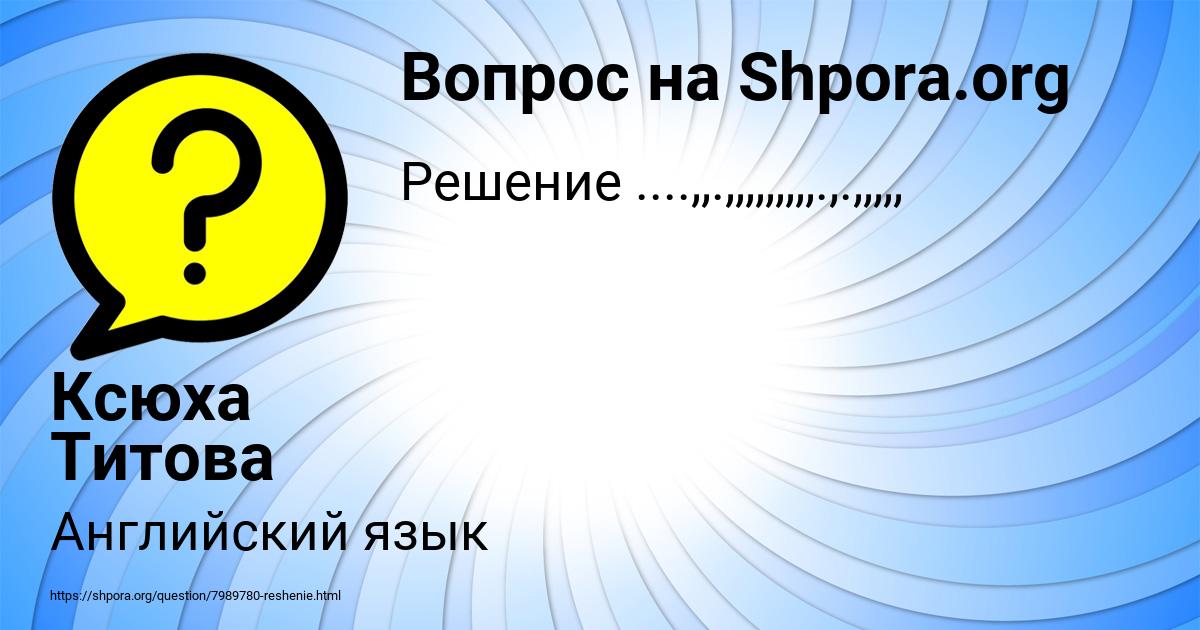 Вопрос на Shpora.org

Решение ....,,.,,,,,,,,,.,.,,,,,

Ксюха Титова

Английский язык

https://shpora.org/question/7989780-reshenie.html